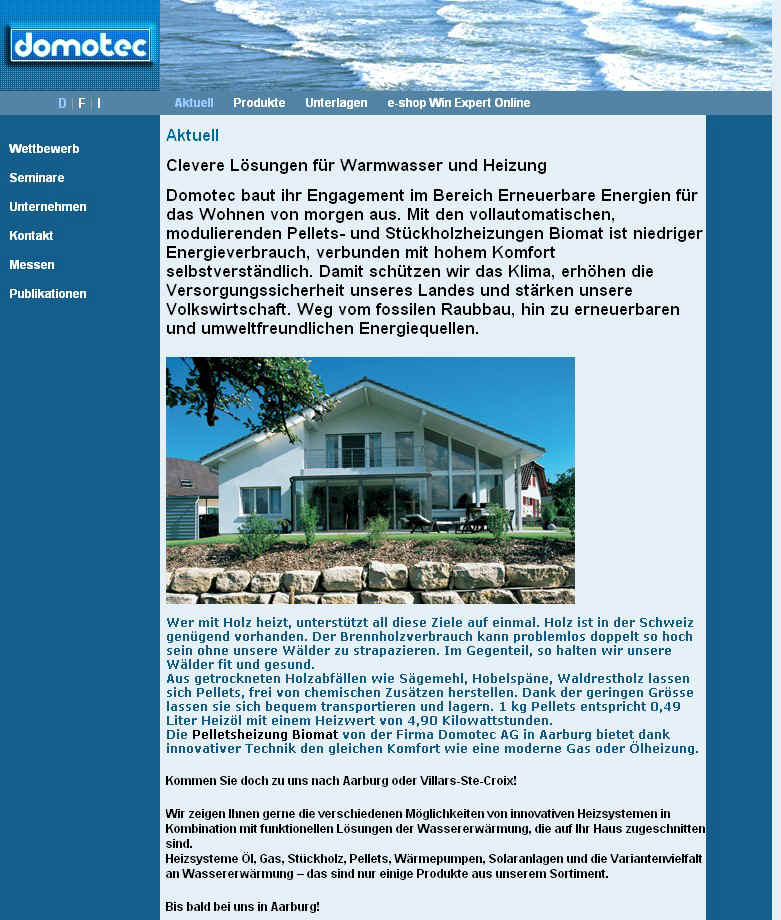 domotec

D | F | I

Aktuell Produkte Unterlagen e-shop Win Expert Online

Wettbewerb
Seminare
Unternehmen
Kontakt
Messen
Publikationen

Aktuell

Clevere Lösungen für Warmwasser und Heizung

Domotec baut ihr Engagement im Bereich Erneuerbare Energien für das Wohnen von morgen aus. Mit den vollautomatischen, modulierenden Pellets- und Stückholzheizungen Biomat ist niedriger Energieverbrauch, verbunden mit hohem Komfort selbstverständlich. Damit schützen wir das Klima, erhöhen die Versorgungssicherheit unseres Landes und stärken unsere Volkswirtschaft. Weg vom fossilen Raubbau, hin zu erneuerbaren und umweltfreundlichen Energiequellen.

Wer mit Holz heizt, unterstützt all diese Ziele auf einmal. Holz ist in der Schweiz genügend vorhanden. Der Brennholzverbrauch kann problemlos doppelt so hoch sein ohne unsere Wälder zu strapazieren. Im Gegenteil, so halten wir unsere Wälder fit und gesund.
Aus getrockneten Holzabfällen wie Sägemehl, Hobelspäne, Waldrestholz lassen sich Pellets, frei von chemischen Zusätzen herstellen. Dank der geringen Grösse lassen sie sich bequem transportieren und lagern. 1 kg Pellets entspricht 0,49 Liter Heizöl mit einem Heizwert von 4,90 Kilowattstunden.
Die Pelletsheizung Biomat von der Firma Domotec AG in Aarburg bietet dank innovativer Technik den gleichen Komfort wie eine moderne Gas oder Ölheizung.

Kommen Sie doch zu uns nach Aarburg oder Villars-Ste-Croix!

Wir zeigen Ihnen gerne die verschiedenen Möglichkeiten von innovativen Heizsystemen in Kombination mit funktionellen Lösungen der Wassererwärmung, die auf Ihr Haus zugeschnitten sind.
Heizsysteme Öl, Gas, Stückholz, Pellets, Wärmepumpen, Solaranlagen und die Variantenvielfalt an Wassererwärmung – das sind nur einige Produkte aus unserem Sortiment.

Bis bald bei uns in Aarburg!